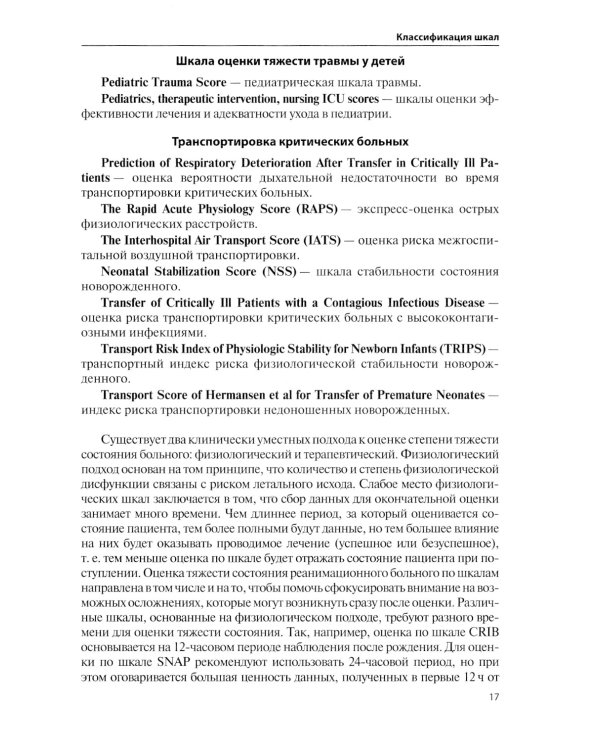 Классификация шкал

Шкала оценки тяжести травмы у детей

Pediatric Trauma Score — педиатрическая шкала травмы.

Pediatrics, therapeutic intervention, nursing ICU scores — шкалы оценки эффективности лечения и адекватности ухода в педиатрии.

Транспортировка критических больных

Prediction of Respiratory Deterioration After Transfer in Critically Ill Patients — оценка вероятности дыхательной недостаточности во время транспортировки критических больных.

The Rapid Acute Physiology Score (RAPS) — экспресс-оценка острых физиологических расстройств.

The Interhospital Air Transport Score (IATS) — оценка риска межгоспитальной воздушной транспортировки.

Neonatal Stabilization Score (NSS) — шкала стабильности состояния новорожденного.

Transfer of Critically Ill Patients with a Contagious Infectious Disease — оценка риска транспортировки критических больных с высококонтагиозными инфекциями.

Transport Risk Index of Physiologic Stability for Newborn Infants (TRIPS) — транспортный индекс риска физиологической стабильности новорожденного.

Transport Score of Hermansen et al for Transfer of Premature Neonates — индекс риска транспортировки недоношенных новорожденных.

Существует два клинически уместных подхода к оценке степени тяжести состояния больного: физиологический и терапевтический. Физиологический подход основан на том принципе, что количество и степень физиологической дисфункции связаны с риском летального исхода. Слабое место физиологических шкал заключается в том, что сбор данных для окончательной оценки занимает много времени. Чем длиннее период, за который оценивается состояние пациента, тем более полными будут данные, но тем большее влияние на них будет оказывать проводимое лечение (успешное или безуспешное), т. е. тем меньше оценка по шкале будет отражать состояние пациента при поступлении. Оценка тяжести состояния реанимационного больного по шкалам направлена в том числе и на то, чтобы помочь сфокусировать внимание на возможных осложнениях, которые могут возникнуть сразу после оценки. Различные шкалы, основанные на физиологическом подходе, требуют разного времени для оценки тяжести состояния. Так, например, оценка по шкале CRIB основывается на 12-часовом периоде наблюдения после рождения. Для оценки по шкале SNAP рекомендуют использовать 24-часовой период, но при этом оговаривается большая ценность данных, полученных в первые 12 ч от

17